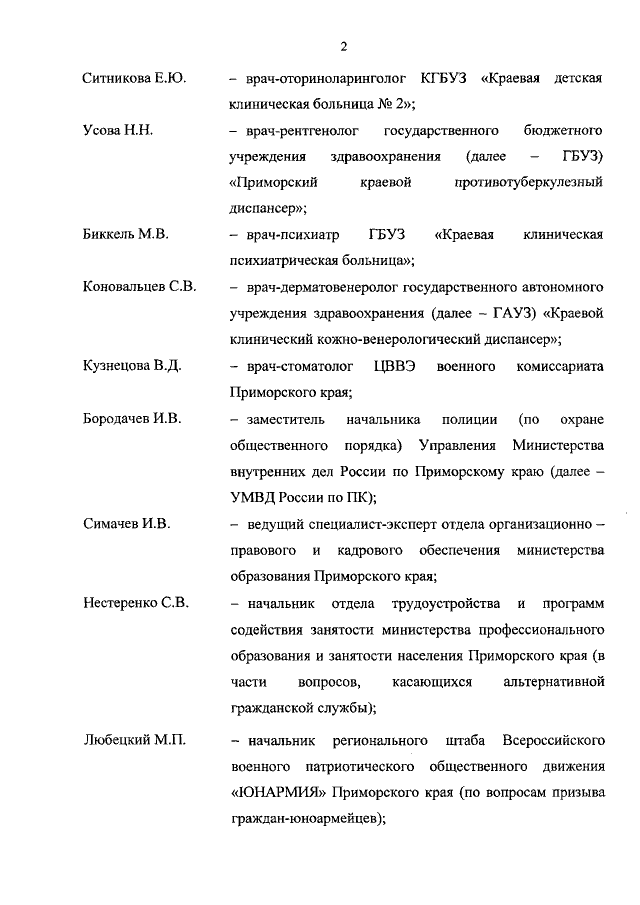 2

Ситникова Е.Ю. – врач-оториноларинголог КГБУЗ «Краевая детская клиническая больница № 2»;

Усова Н.Н. – врач-рентгенолог государственного бюджетного учреждения здравоохранения (далее – ГБУЗ) «Приморский краевой противотуберкулезный диспансер»;

Биккель М.В. – врач-психиатр ГБУЗ «Краевая клиническая психиатрическая больница»;

Коновальцев С.В. – врач-дерматовенеролог государственного автономного учреждения здравоохранения (далее – ГАУЗ) «Краевой клинический кожно-венерологический диспансер»;

Кузнецова В.Д. – врач-стоматолог ЦВВЭ военного комиссариата Приморского края;

Бородачев И.В. – заместитель начальника полиции (по охране общественного порядка) Управления Министерства внутренних дел России по Приморскому краю (далее – УМВД России по ПК);

Симачев И.В. – ведущий специалист-эксперт отдела организационно – правового и кадрового обеспечения министерства образования Приморского края;

Нестеренко С.В. – начальник отдела трудоустройства и программ содействия занятости министерства профессионального образования и занятости населения Приморского края (в части вопросов, касающихся альтернативной гражданской службы);

Любецкий М.П. – начальник регионального штаба Всероссийского военного патриотического общественного движения «ЮНАРМИЯ» Приморского края (по вопросам призыва граждан-юноармейцев);